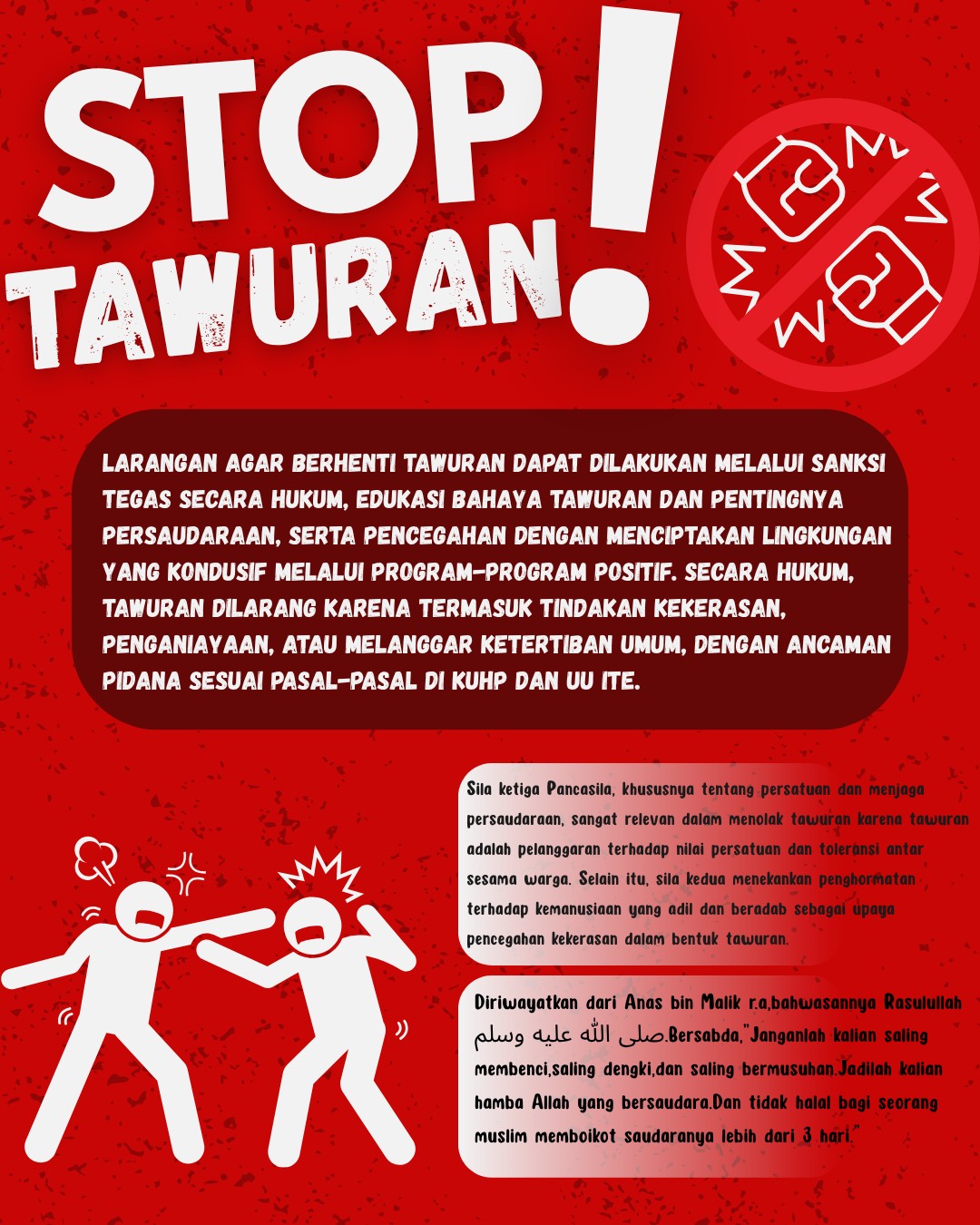 STOP TAWURAN!

LARANGAN AGAR BERHENTI TAWURAN DAPAT DILAKUKAN MELALUI SANKSI TEGAS SECARA HUKUM, EDUKASI BAHAYA TAWURAN DAN PENTINGNYA PERSAUDARAAN, SERTA PENCEGAHAN DENGAN MENCIPTAKAN LINGKUNGAN YANG KONDUSIF MELALUI PROGRAM-PROGRAM POSITIF. SECARA HUKUM, TAWURAN DILARANG KARENA TERMASUK TINDAKAN KEKERASAN, PENGANIAYAAN, ATAU MELANGGAR KETERTIBAN UMUM, DENGAN ANCAMAN PIDANA SESUAI PASAL-PASAL DI KUHP DAN UU ITE.

Sila ketiga Pancasila, khususnya tentang persatuan dan menjaga persaudaraan, sangat relevan dalam menolak tawuran karena tawuran adalah pelanggaran terhadap nilai persatuan dan toleransi antar sesama warga. Selain itu, sila kedua menekankan penghormatan terhadap kemanusiaan yang adil dan beradab sebagai upaya pencegahan kekerasan dalam bentuk tawuran.

Diriwayatkan dari Anas bin Malik r.a,bahwasannya Rasulullah صلى الله عليه وسلم.Bersabda,"Janganlah kalian saling membenci,saling dengki,dan saling bermusuhan.Jadilah kalian hamba Allah yang bersaudara.Dan tidak halal bagi seorang muslim memboikot saudaranya lebih dari 3 hari."